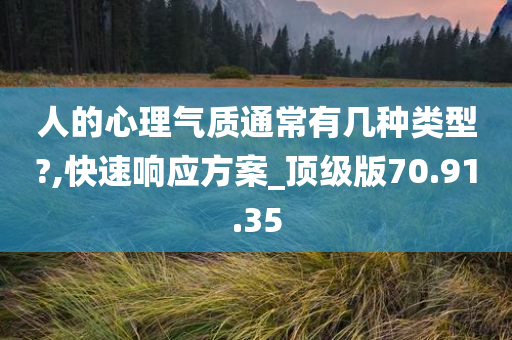 人的心理气质通常有几种类型?,快速响应方案_顶级版70.91.35